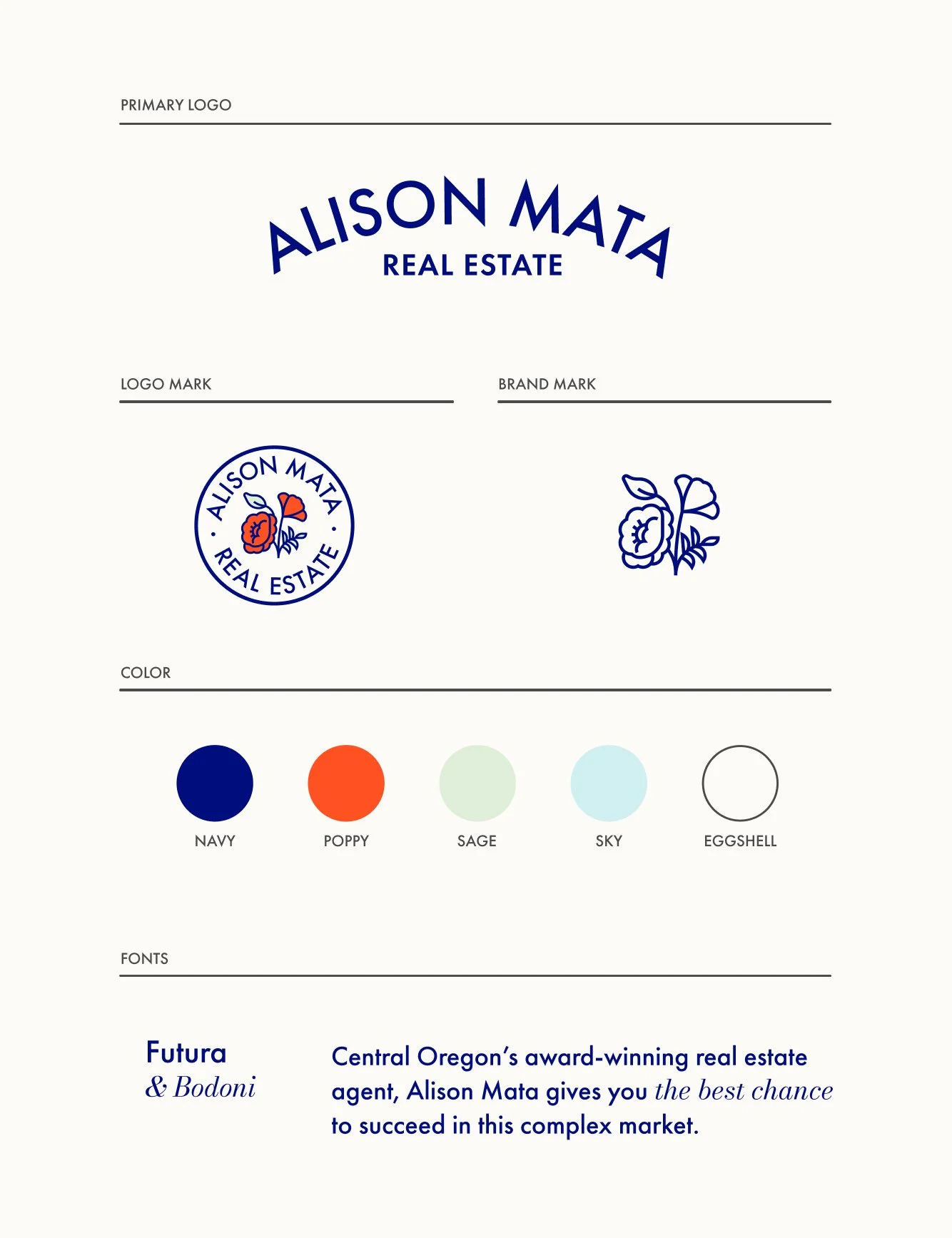 PRIMARY LOGO

ALISON MATA
REAL ESTATE

LOGO MARK

ALISON MATA
REAL ESTATE

BRAND MARK

COLOR

NAVY

POPPY

SAGE

SKY

EGGSHELL

FONTS

Futura
& Bodoni

Central Oregon's award-winning real estate agent, Alison Mata gives you the best chance to succeed in this complex market.